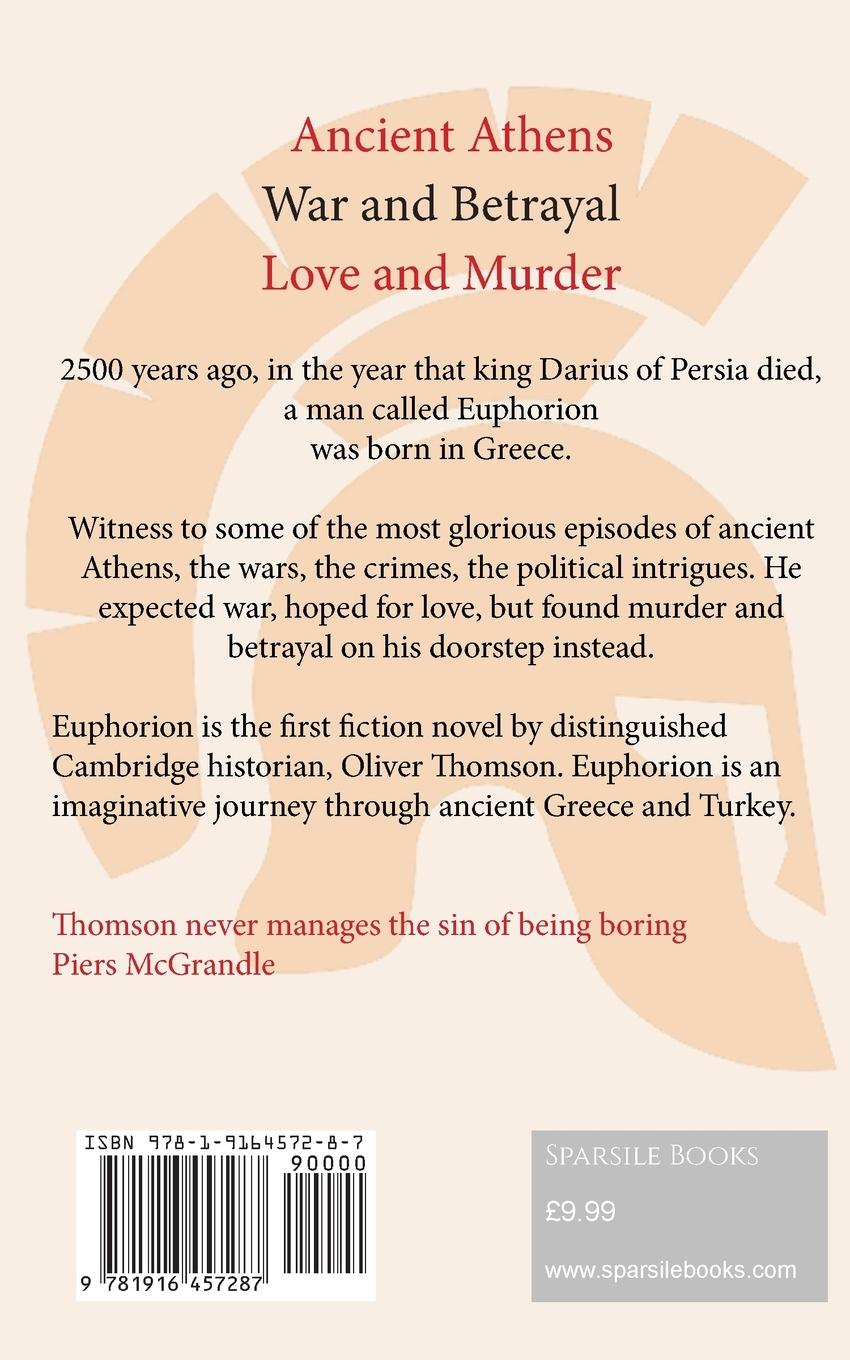 Ancient Athens
War and Betrayal
Love and Murder

2500 years ago, in the year that king Darius of Persia died, a man called Euphorion was born in Greece.

Witness to some of the most glorious episodes of ancient Athens, the wars, the crimes, the political intrigues. He expected war, hoped for love, but found murder and betrayal on his doorstep instead.

Euphorion is the first fiction novel by distinguished Cambridge historian, Oliver Thomson. Euphorion is an imaginative journey through ancient Greece and Turkey.

Thomson never manages the sin of being boring
Piers McGrandle

ISBN 978-1-9164572-8-7
90000
9 781916 457287

Sparsile Books
£9.99
www.sparsilebooks.com